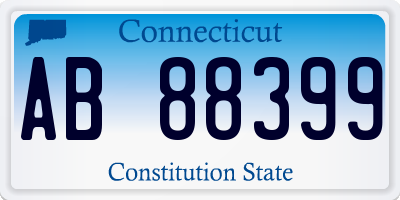 Connecticut

AB 88399

Constitution State